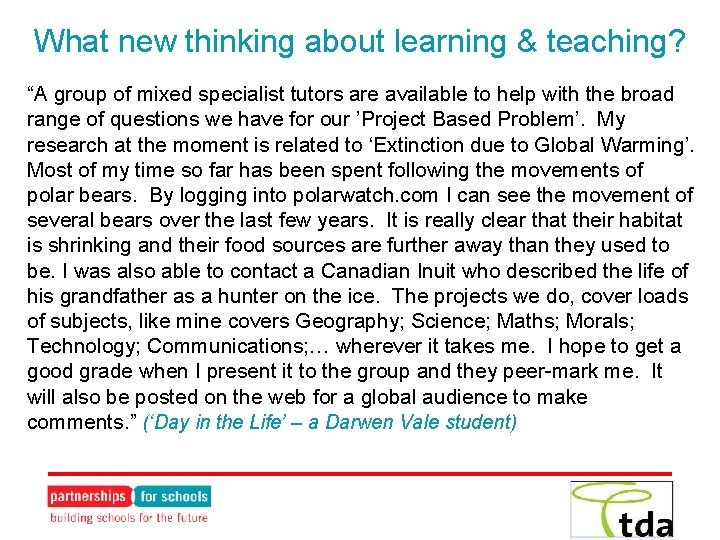 What new thinking about learning & teaching?

“A group of mixed specialist tutors are available to help with the broad range of questions we have for our ’Project Based Problem’. My research at the moment is related to ‘Extinction due to Global Warming’. Most of my time so far has been spent following the movements of polar bears. By logging into polarwatch.com I can see the movement of several bears over the last few years. It is really clear that their habitat is shrinking and their food sources are further away than they used to be. I was also able to contact a Canadian Inuit who described the life of his grandfather as a hunter on the ice. The projects we do, cover loads of subjects, like mine covers Geography; Science; Maths; Morals; Technology; Communications;… wherever it takes me. I hope to get a good grade when I present it to the group and they peer-mark me. It will also be posted on the web for a global audience to make comments.” (‘Day in the Life’ – a Darwen Vale student)

partnerships for schools
building schools for the future

tda